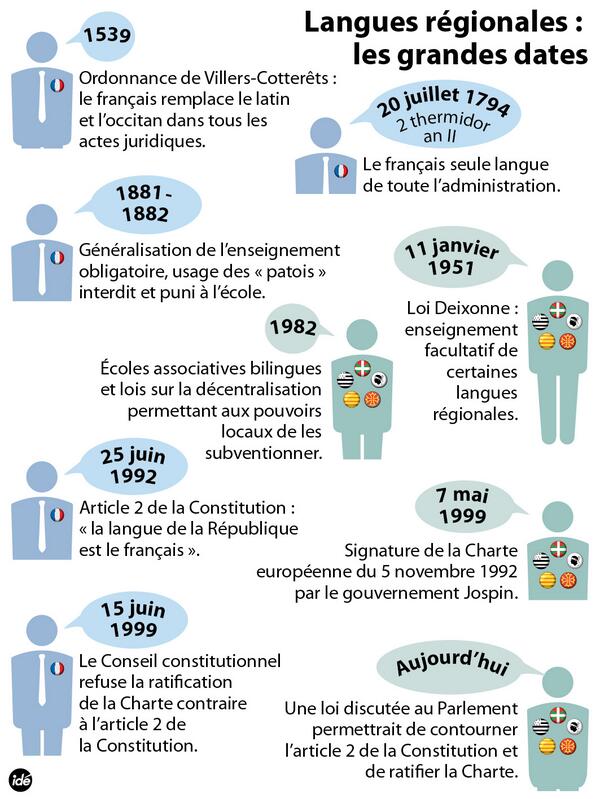 Langues régionales : les grandes dates

1539

Ordonnance de Villers-Cotterêts : le français remplace le latin et l'occitan dans tous les actes juridiques.

20 juillet 1794
2 thermidor an II

Le français seule langue de toute l'administration.

1881 - 1882

Généralisation de l'enseignement obligatoire, usage des « patois » interdit et puni à l'école.

11 janvier 1951

Loi Deixonne : enseignement facultatif de certaines langues régionales.

1982

Écoles associatives bilingues et lois sur la décentralisation permettant aux pouvoirs locaux de les subventionner.

25 juin 1992

Article 2 de la Constitution : « la langue de la République est le français ».

7 mai 1999

Signature de la Charte européenne du 5 novembre 1992 par le gouvernement Jospin.

15 juin 1999

Le Conseil constitutionnel refuse la ratification de la Charte contraire à l'article 2 de la Constitution.

Aujourd'hui

Une loi discutée au Parlement permettrait de contourner l'article 2 de la Constitution et de ratifier la Charte.

idé